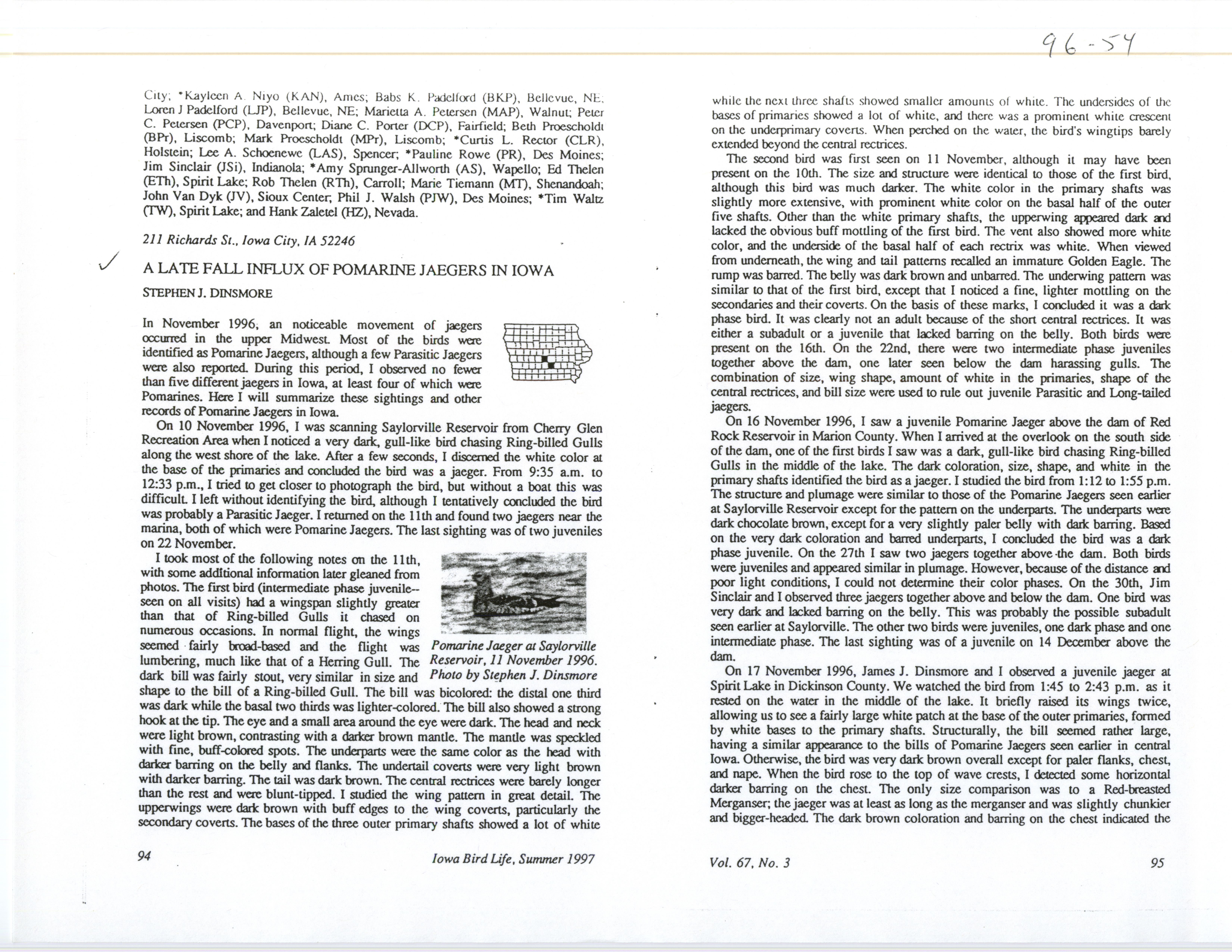 96-54

City; *Kayleen A. Niyo (KAN), Ames; Babs K. Padelford (BKP), Bellevue, NE; Loren J Padelford (LJP), Bellevue, NE; Marietta A. Petersen (MAP), Walnut; Peter C. Petersen (PCP), Davenport; Diane C. Porter (DCP), Fairfield; Beth Proescholdt (BPr), Liscomb; Mark Proescholdt (MPr), Liscomb; *Curtis L. Rector (CLR), Holstein; Lee A. Schoenewe (LAS), Spencer; *Pauline Rowe (PR), Des Moines; Jim Sinclair (JSi), Indianola; *Amy Sprunger-Allworth (AS), Wapello; Ed Thelen (ETh), Spirit Lake; Rob Thelen (RTh), Carroll; Marie Tiemann (MT), Shenandoah; John Van Dyk (JV), Sioux Center; Phil J. Walsh (PJW), Des Moines; *Tim Waltz (TW), Spirit Lake; and Hank Zaletel (HZ), Nevada.

211 Richards St., Iowa City, IA 52246

✓

A LATE FALL INFLUX OF POMARINE JAEGERS IN IOWA

STEPHEN J. DINSMORE

In November 1996, an noticeable movement of jaegers occurred in the upper Midwest. Most of the birds were identified as Pomarine Jaegers, although a few Parasitic Jaegers were also reported. During this period, I observed no fewer than five different jaegers in Iowa, at least four of which were Pomarines. Here I will summarize these sightings and other records of Pomarine Jaegers in Iowa.

On 10 November 1996, I was scanning Saylorville Reservoir from Cherry Glen Recreation Area when I noticed a very dark, gull-like bird chasing Ring-billed Gulls along the west shore of the lake. After a few seconds, I discerned the white color at the base of the primaries and concluded the bird was a jaeger. From 9:35 a.m. to 12:33 p.m., I tried to get closer to photograph the bird, but without a boat this was difficult. I left without identifying the bird, although I tentatively concluded the bird was probably a Parasitic Jaeger. I returned on the 11th and found two jaegers near the marina, both of which were Pomarine Jaegers. The last sighting was of two juveniles on 22 November.

I took most of the following notes on the 11th, with some additional information later gleaned from photos. The first bird (intermediate phase juvenile--seen on all visits) had a wingspan slightly greater than that of Ring-billed Gulls it chased on numerous occasions. In normal flight, the wings seemed fairly broad-based and the flight was lumbering, much like that of a Herring Gull. The dark bill was fairly stout, very similar in size and shape to the bill of a Ring-billed Gull. The bill was bicolored: the distal one third was dark while the basal two thirds was lighter-colored. The bill also showed a strong hook at the tip. The eye and a small area around the eye were dark. The head and neck were light brown, contrasting with a darker brown mantle. The mantle was speckled with fine, buff-colored spots. The underparts were the same color as the head with darker barring on the belly and flanks. The undertail coverts were very light brown with darker barring. The tail was dark brown. The central rectrices were barely longer than the rest and were blunt-tipped. I studied the wing pattern in great detail. The upperwings were dark brown with buff edges to the wing coverts, particularly the secondary coverts. The bases of the three outer primary shafts showed a lot of white

Pomarine Jaeger at Saylorville Reservoir, 11 November 1996. Photo by Stephen J. Dinsmore

94

Iowa Bird Life, Summer 1997

while the next three shafts showed smaller amounts of white. The undersides of the bases of primaries showed a lot of white, and there was a prominent white crescent on the underprimary coverts. When perched on the water, the bird's wingtips barely extended beyond the central rectrices.

The second bird was first seen on 11 November, although it may have been present on the 10th. The size and structure were identical to those of the first bird, although this bird was much darker. The white color in the primary shafts was slightly more extensive, with prominent white color on the basal half of the outer five shafts. Other than the white primary shafts, the upperwing appeared dark and lacked the obvious buff mottling of the first bird. The vent also showed more white color, and the underside of the basal half of each rectrix was white. When viewed from underneath, the wing and tail patterns recalled an immature Golden Eagle. The rump was barred. The belly was dark brown and unbarred. The underwing pattern was similar to that of the first bird, except that I noticed a fine, lighter mottling on the secondaries and their coverts. On the basis of these marks, I concluded it was a dark phase bird. It was clearly not an adult because of the short central rectrices. It was either a subadult or a juvenile that lacked barring on the belly. Both birds were present on the 16th. On the 22nd, there were two intermediate phase juveniles together above the dam, one later seen below the dam harassing gulls. The combination of size, wing shape, amount of white in the primaries, shape of the central rectrices, and bill size were used to rule out juvenile Parasitic and Long-tailed jaegers.

On 16 November 1996, I saw a juvenile Pomarine Jaeger above the dam of Red Rock Reservoir in Marion County. When I arrived at the overlook on the south side of the dam, one of the first birds I saw was a dark, gull-like bird chasing Ring-billed Gulls in the middle of the lake. The dark coloration, size, shape, and white in the primary shafts identified the bird as a jaeger. I studied the bird from 1:12 to 1:55 p.m. The structure and plumage were similar to those of the Pomarine Jaegers seen earlier at Saylorville Reservoir except for the pattern on the underparts. The underparts were dark chocolate brown, except for a very slightly paler belly with dark barring. Based on the very dark coloration and barred underparts, I concluded the bird was a dark phase juvenile. On the 27th I saw two jaegers together above the dam. Both birds were juveniles and appeared similar in plumage. However, because of the distance and poor light conditions, I could not determine their color phases. On the 30th, Jim Sinclair and I observed three jaegers together above and below the dam. One bird was very dark and lacked barring on the belly. This was probably the possible subadult seen earlier at Saylorville. The other two birds were juveniles, one dark phase and one intermediate phase. The last sighting was of a juvenile on 14 December above the dam.

On 17 November 1996, James J. Dinsmore and I observed a juvenile jaeger at Spirit Lake in Dickinson County. We watched the bird from 1:45 to 2:43 p.m. as it rested on the water in the middle of the lake. It briefly raised its wings twice, allowing us to see a fairly large white patch at the base of the outer primaries, formed by white bases to the primary shafts. Structurally, the bill seemed rather large, having a similar appearance to the bills of Pomarine Jaegers seen earlier in central Iowa. Otherwise, the bird was very dark brown overall except for paler flanks, chest, and nape. When the bird rose to the top of wave crests, I detected some horizontal darker barring on the chest. The only size comparison was to a Red-breasted Merganser; the jaeger was at least as long as the merganser and was slightly chunkier and bigger-headed. The dark brown coloration and barring on the chest indicated the

Vol. 67, No. 3

95